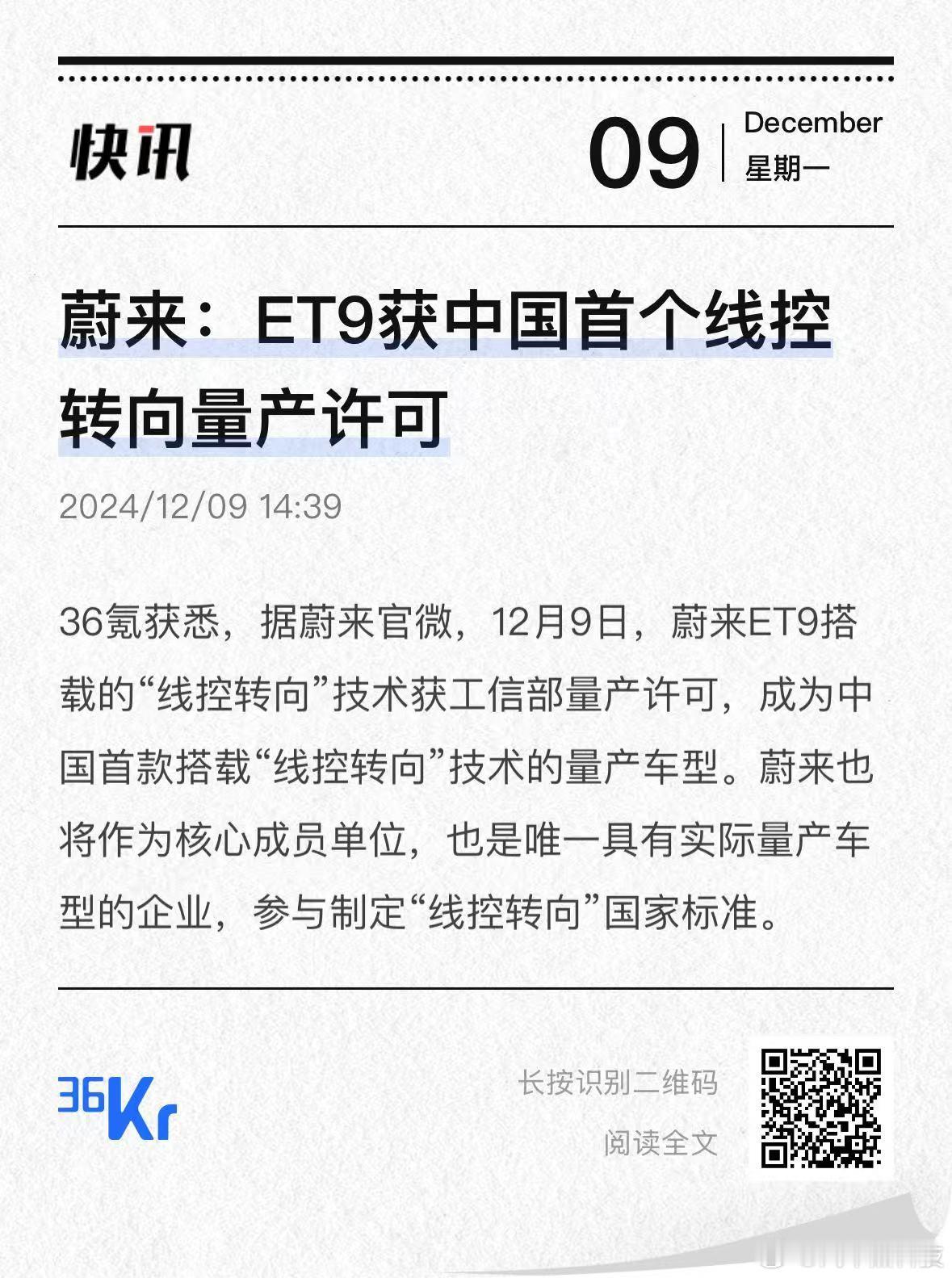 快讯

09 December 星期一

蔚来：ET9获中国首个线控转向量产许可

2024/12/09 14:39

36氪获悉，据蔚来官微，12月9日，蔚来ET9搭载的“线控转向”技术获工信部量产许可，成为中国首款搭载“线控转向”技术的量产车型。蔚来也将作为核心成员单位，也是唯一具有实际量产车型的企业，参与制定“线控转向”国家标准。

36Kr

长按识别二维码

阅读全文